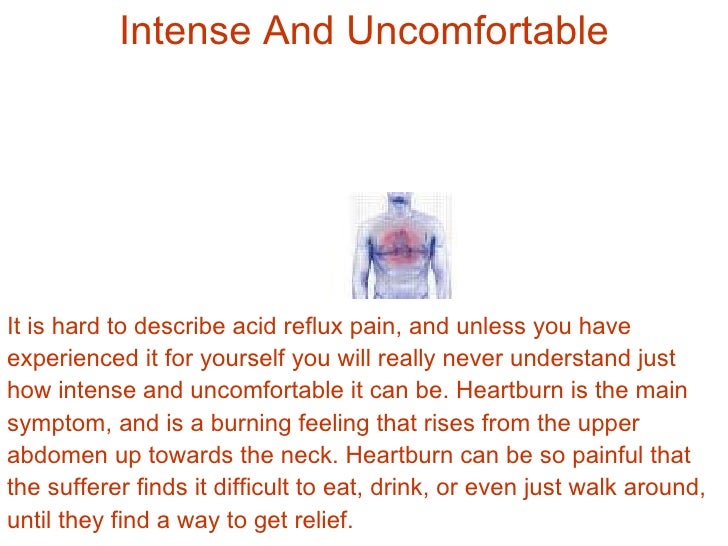 Intense And Uncomfortable

It is hard to describe acid reflux pain, and unless you have experienced it for yourself you will really never understand just how intense and uncomfortable it can be. Heartburn is the main symptom, and is a burning feeling that rises from the upper abdomen up towards the neck. Heartburn can be so painful that the sufferer finds it difficult to eat, drink, or even just walk around, until they find a way to get relief.